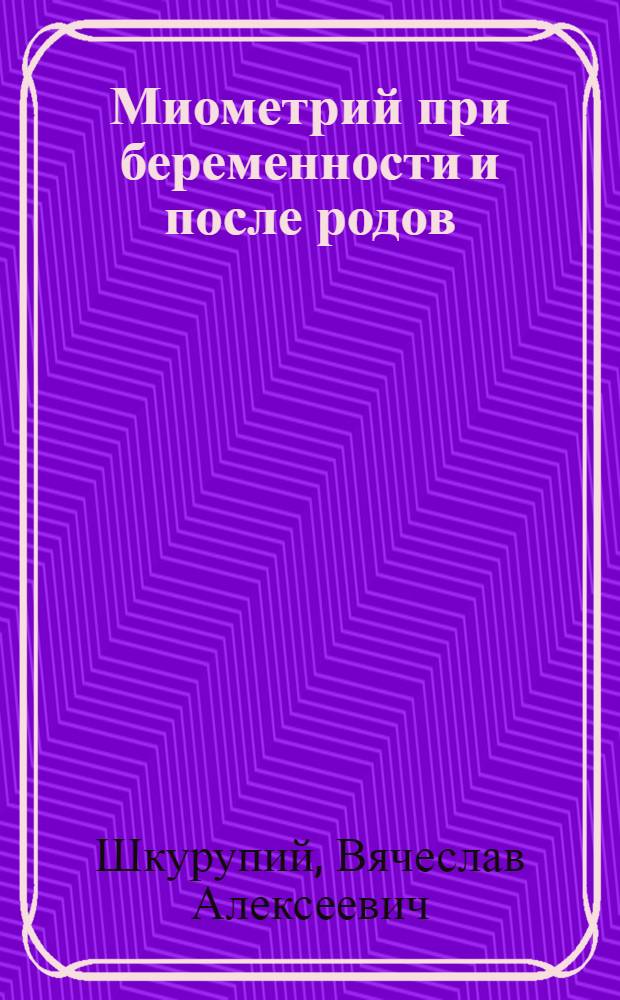 Миометрий при беременности и после родов

Шкурупий, Вячеслав Алексеевич